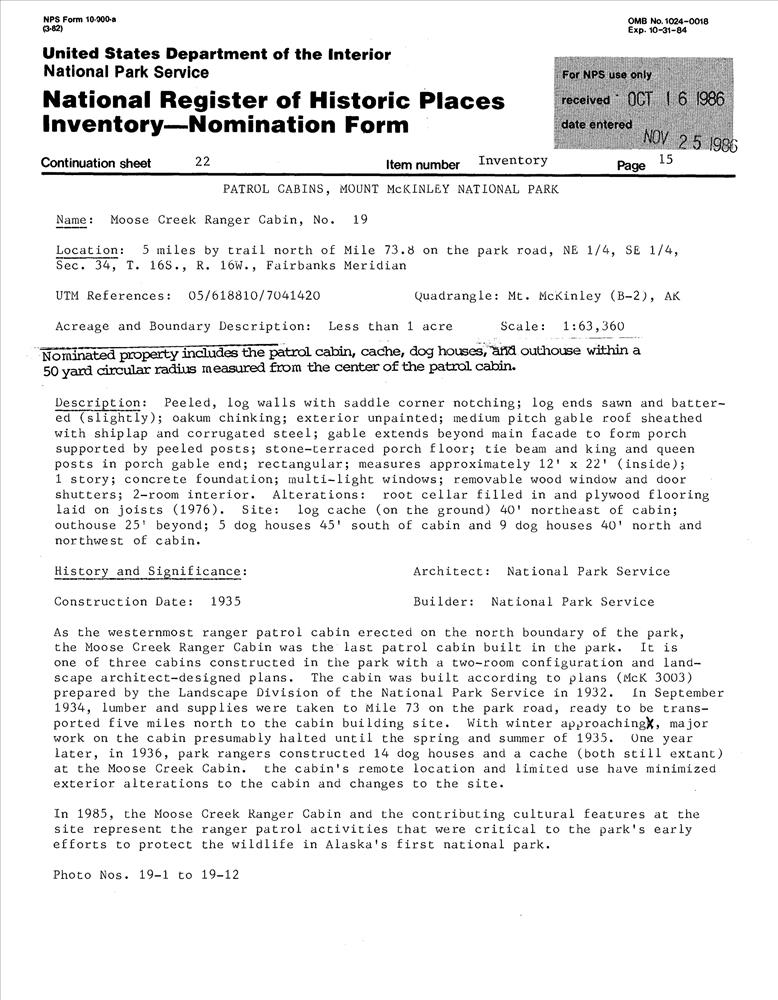 NPS Form 10-900-a
(3-82)

OMB No. 1024-0018
Exp. 10-31-84

United States Department of the Interior
National Park Service

National Register of Historic Places
Inventory—Nomination Form

For NPS use only
received OCT 16 1986
date entered NOV 25 1986

Continuation sheet 22 Item number Inventory Page 15

PATROL CABINS, MOUNT McKINLEY NATIONAL PARK

Name: Moose Creek Ranger Cabin, No. 19

Location: 5 miles by trail north of Mile 73.8 on the park road, NE 1/4, SE 1/4, Sec. 34, T. 16S., R. 16W., Fairbanks Meridian

UTM References: 05/618810/7041420 Quadrangle: Mt. McKinley (B-2), AK

Acreage and Boundary Description: Less than 1 acre Scale: 1:63,360

Nominated property includes the patrol cabin, cache, dog houses, and outhouse within a 50 yard circular radius measured from the center of the patrol cabin.

Description: Peeled, log walls with saddle corner notching; log ends sawn and battered (slightly); oakum chinking; exterior unpainted; medium pitch gable roof sheathed with shiplap and corrugated steel; gable extends beyond main facade to form porch supported by peeled posts; stone-terraced porch floor; tie beam and king and queen posts in porch gable end; rectangular; measures approximately 12' x 22' (inside); 1 story; concrete foundation; multi-light windows; removable wood window and door shutters; 2-room interior. Alterations: root cellar filled in and plywood flooring laid on joists (1976). Site: log cache (on the ground) 40' northeast of cabin; outhouse 25' beyond; 5 dog houses 45' south of cabin and 9 dog houses 40' north and northwest of cabin.

History and Significance: Architect: National Park Service

Construction Date: 1935 Builder: National Park Service

As the westernmost ranger patrol cabin erected on the north boundary of the park, the Moose Creek Ranger Cabin was the last patrol cabin built in the park. It is one of three cabins constructed in the park with a two-room configuration and landscape architect-designed plans. The cabin was built according to plans (McK 3003) prepared by the Landscape Division of the National Park Service in 1932. In September 1934, lumber and supplies were taken to Mile 73 on the park road, ready to be transported five miles north to the cabin building site. With winter approaching, major work on the cabin presumably halted until the spring and summer of 1935. One year later, in 1936, park rangers constructed 14 dog houses and a cache (both still extant) at the Moose Creek Cabin. the cabin's remote location and limited use have minimized exterior alterations to the cabin and changes to the site.

In 1985, the Moose Creek Ranger Cabin and the contributing cultural features at the site represent the ranger patrol activities that were critical to the park's early efforts to protect the wildlife in Alaska's first national park.

Photo Nos. 19-1 to 19-12